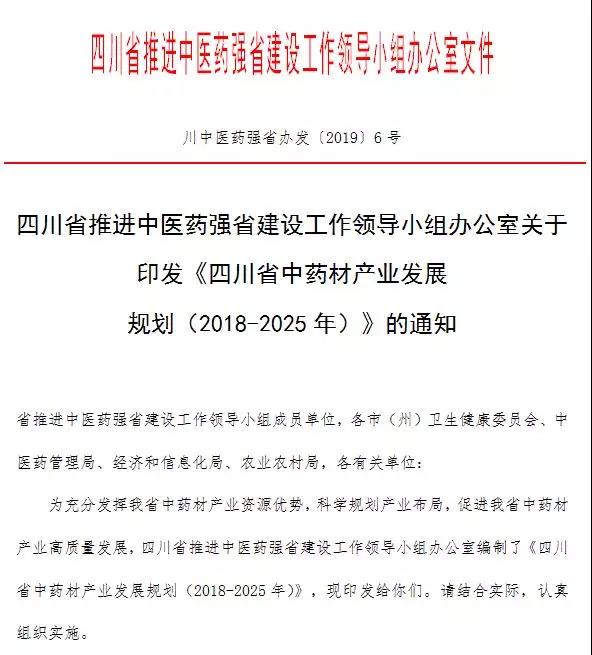 四川省推进中医药强省建设工作领导小组办公室文件

川中医药强省办发〔2019〕6号

四川省推进中医药强省建设工作领导小组办公室关于印发《四川省中药材产业发展规划（2018-2025年）》的通知

省推进中医药强省建设工作领导小组成员单位，各市（州）卫生健康委员会、中医药管理局、经济和信息化局、农业农村局，各有关单位：

为充分发挥我省中药材产业资源优势，科学规划产业布局，促进我省中药材产业高质量发展，四川省推进中医药强省建设工作领导小组办公室编制了《四川省中药材产业发展规划（2018-2025年）》，现印发给你们。请结合实际，认真组织实施。